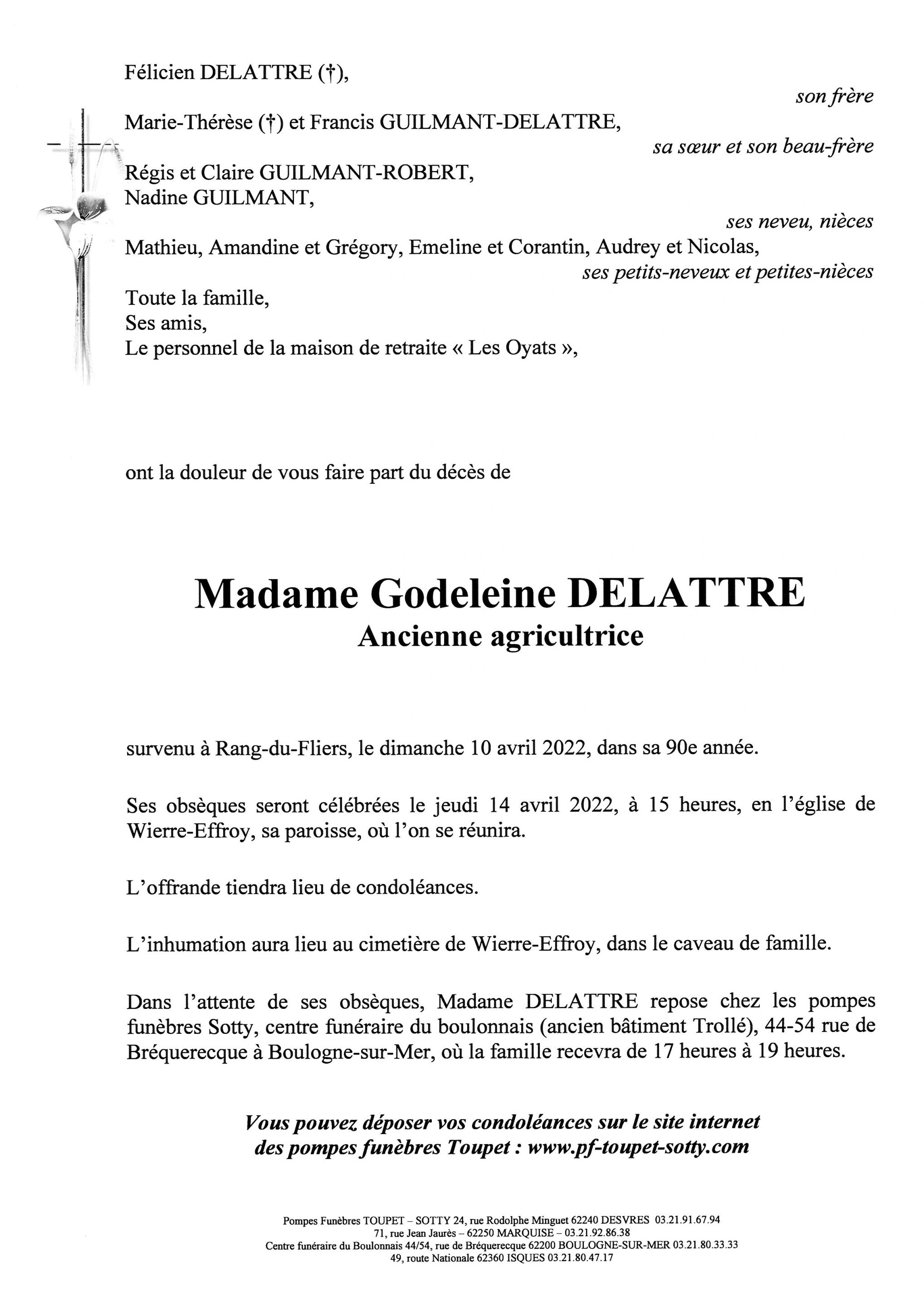 Félicien DELATTRE (†),
son frère

Marie-Thérèse (†) et Francis GUILMANT-DELATTRE,
sa sœur et son beau-frère

Régis et Claire GUILMANT-ROBERT,
Nadine GUILMANT,
ses neveu, nièces

Mathieu, Amandine et Grégory, Emeline et Corantin, Audrey et Nicolas,
ses petits-neveux et petites-nièces

Toute la famille,
Ses amis,
Le personnel de la maison de retraite « Les Oyats »,

ont la douleur de vous faire part du décès de

Madame Godeleine DELATTRE
Ancienne agricultrice

survenu à Rang-du-Fliers, le dimanche 10 avril 2022, dans sa 90e année.

Ses obsèques seront célébrées le jeudi 14 avril 2022, à 15 heures, en l'église de Wierre-Effroy, sa paroisse, où l'on se réunira.

L'offrande tiendra lieu de condoléances.

L'inhumation aura lieu au cimetière de Wierre-Effroy, dans le caveau de famille.

Dans l'attente de ses obsèques, Madame DELATTRE repose chez les pompes funèbres Sotty, centre funéraire du boulonnais (ancien bâtiment Trollé), 44-54 rue de Bréquerecque à Boulogne-sur-Mer, où la famille recevra de 17 heures à 19 heures.

Vous pouvez déposer vos condoléances sur le site internet des pompes funèbres Toupet : www.pf-toupet-sotty.com

Pompes Funèbres TOUPET – SOTTY 24, rue Rodolphe Minguet 62240 DESVRES 03.21.91.67.94
71, rue Jean Jaurès – 62250 MARQUISE – 03.21.92.86.38
Centre funéraire du Boulonnais 44/54, rue de Bréquerecque 62200 BOULOGNE-SUR-MER 03.21.80.33.33
49, route Nationale 62360 ISQUES 03.21.80.47.17